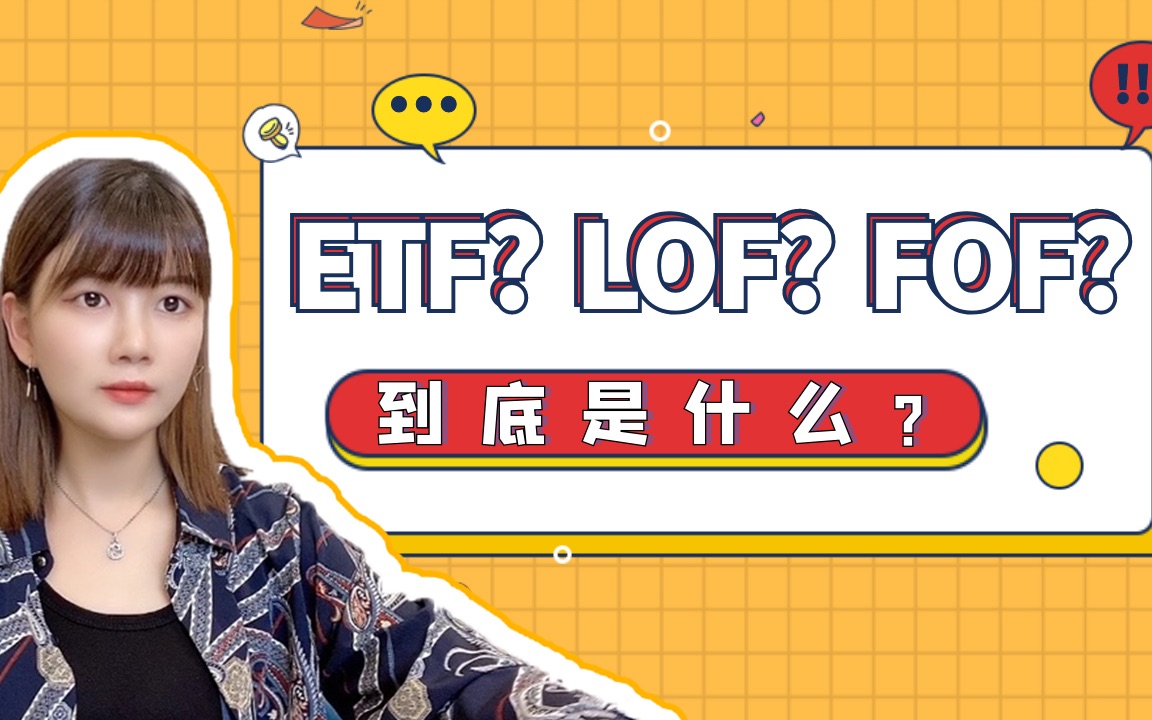 !!

ETF? LOF? FOF?

到底是什么？